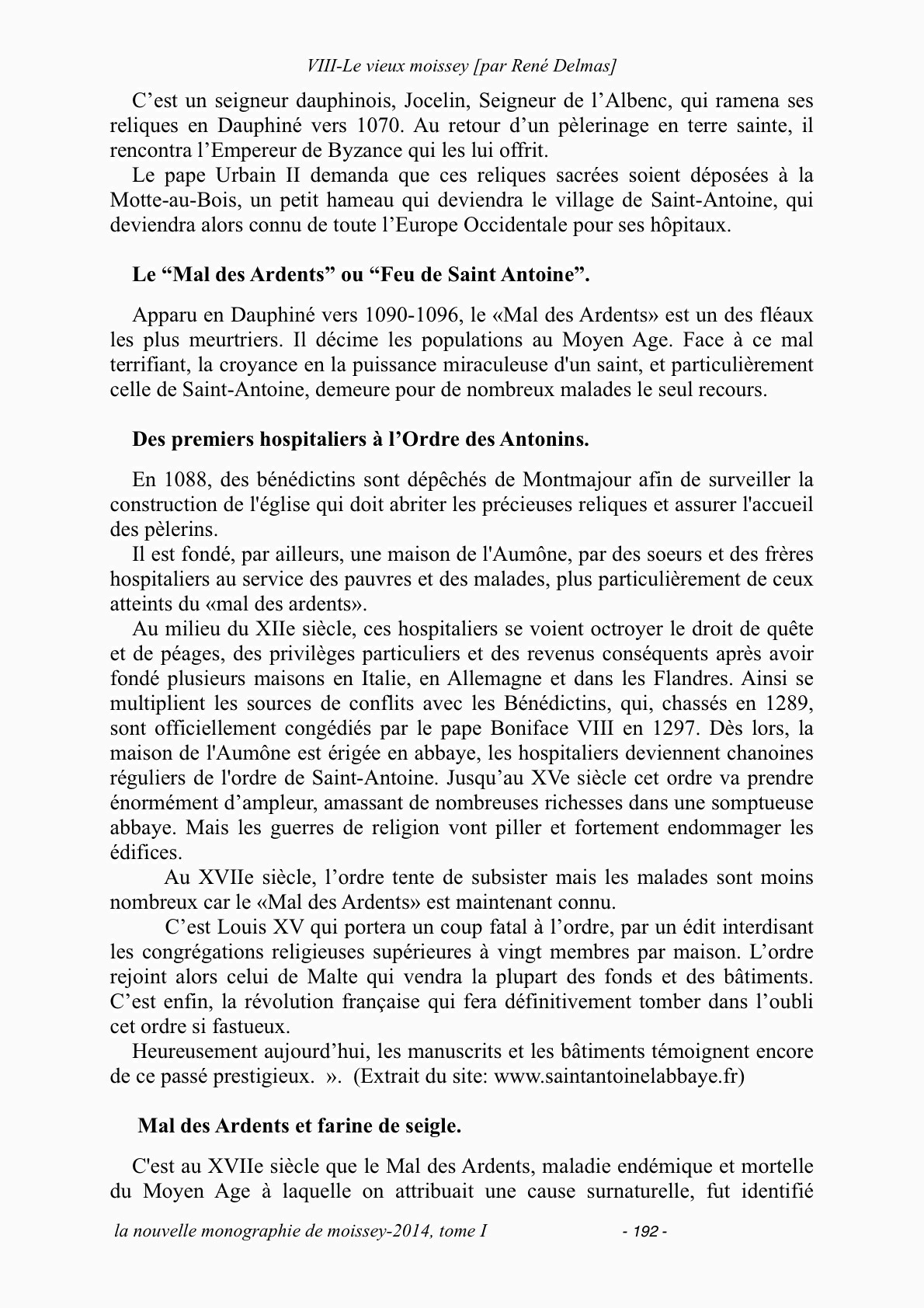 VIII-Le vieux moissey [par René Delmas]

C’est un seigneur dauphinois, Jocelin, Seigneur de l’Albenc, qui ramena ses reliques en Dauphiné vers 1070. Au retour d’un pèlerinage en terre sainte, il rencontra l’Empereur de Byzance qui les lui offrit.

Le pape Urbain II demanda que ces reliques sacrées soient déposées à la Motte-au-Bois, un petit hameau qui deviendra le village de Saint-Antoine, qui deviendra alors connu de toute l’Europe Occidentale pour ses hôpitaux.

Le “Mal des Ardents” ou “Feu de Saint Antoine”.

Apparu en Dauphiné vers 1090-1096, le «Mal des Ardents» est un des fléaux les plus meurtriers. Il décime les populations au Moyen Age. Face à ce mal terrifiant, la croyance en la puissance miraculeuse d'un saint, et particulièrement celle de Saint-Antoine, demeure pour de nombreux malades le seul recours.

Des premiers hospitaliers à l’Ordre des Antonins.

En 1088, des bénédictins sont dépêchés de Montmajour afin de surveiller la construction de l'église qui doit abriter les précieuses reliques et assurer l'accueil des pèlerins.

Il est fondé, par ailleurs, une maison de l'Aumône, par des soeurs et des frères hospitaliers au service des pauvres et des malades, plus particulièrement de ceux atteints du «mal des ardents».

Au milieu du XIIe siècle, ces hospitaliers se voient octroyer le droit de quête et de péages, des privilèges particuliers et des revenus conséquents après avoir fondé plusieurs maisons en Italie, en Allemagne et dans les Flandres. Ainsi se multiplient les sources de conflits avec les Bénédictins, qui, chassés en 1289, sont officiellement congédiés par le pape Boniface VIII en 1297. Dès lors, la maison de l'Aumône est érigée en abbaye, les hospitaliers deviennent chanoines réguliers de l'ordre de Saint-Antoine. Jusqu’au XVe siècle cet ordre va prendre énormément d’ampleur, amassant de nombreuses richesses dans une somptueuse abbaye. Mais les guerres de religion vont piller et fortement endommager les édifices.

Au XVIIe siècle, l’ordre tente de subsister mais les malades sont moins nombreux car le «Mal des Ardents» est maintenant connu.

C’est Louis XV qui portera un coup fatal à l’ordre, par un édit interdisant les congrégations religieuses supérieures à vingt membres par maison. L’ordre rejoint alors celui de Malte qui vendra la plupart des fonds et des bâtiments. C’est enfin, la révolution française qui fera définitivement tomber dans l’oubli cet ordre si fastueux.

Heureusement aujourd’hui, les manuscrits et les bâtiments témoignent encore de ce passé prestigieux. ». (Extrait du site: www.saintantoinelabbaye.fr)

Mal des Ardents et farine de seigle.

C'est au XVIIe siècle que le Mal des Ardents, maladie endémique et mortelle du Moyen Age à laquelle on attribuait une cause surnaturelle, fut identifié

la nouvelle monographie de moissey-2014, tome I - 192 -